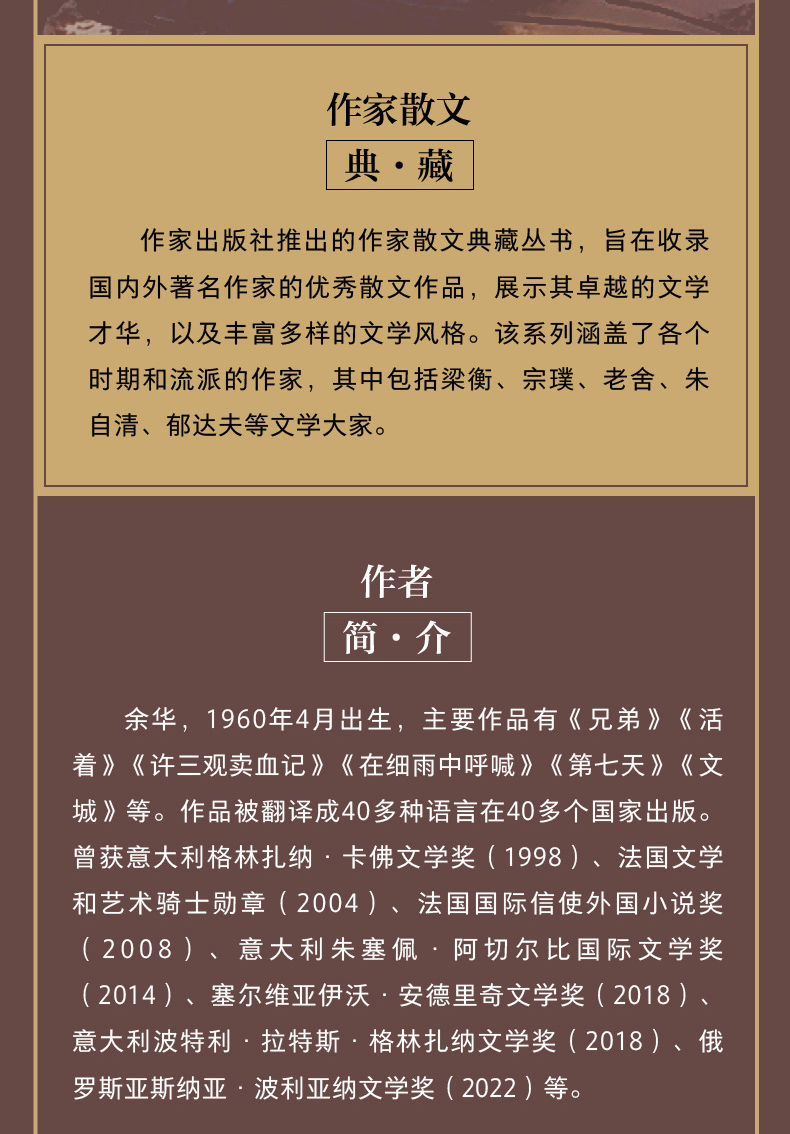 作家散文

典·藏

作家出版社推出的作家散文典藏丛书，旨在收录国内外著名作家的优秀散文作品，展示其卓越的文学才华，以及丰富多样的文学风格。该系列涵盖了各个时期和流派的作家，其中包括梁衡、宗璞、老舍、朱自清、郁达夫等文学大家。

作者

简·介

余华，1960年4月出生，主要作品有《兄弟》《活着》《许三观卖血记》《在细雨中呼喊》《第七天》《文城》等。作品被翻译成40多种语言在40多个国家出版。曾获意大利格林扎纳·卡佛文学奖（1998）、法国文学和艺术骑士勋章（2004）、法国国际信使外国小说奖（2008）、意大利朱塞佩·阿切尔比国际文学奖（2014）、塞尔维亚伊沃·安德里奇文学奖（2018）、意大利波特利·拉特斯·格林扎纳文学奖（2018）、俄罗斯亚斯纳亚·波利亚纳文学奖（2022）等。